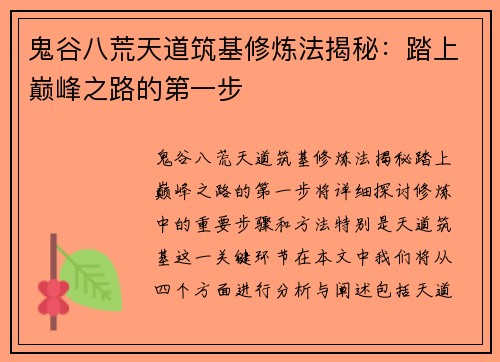 鬼谷八荒天道筑基修炼法揭秘：踏上巅峰之路的第一步

鬼谷八荒天道筑基修炼法揭秘踏上巅峰之路的第一步将详细探讨修炼中的重要步骤和方法特别是天道筑基这一关键环节在本文中我们将从四个方面进行分析与阐述包括天道